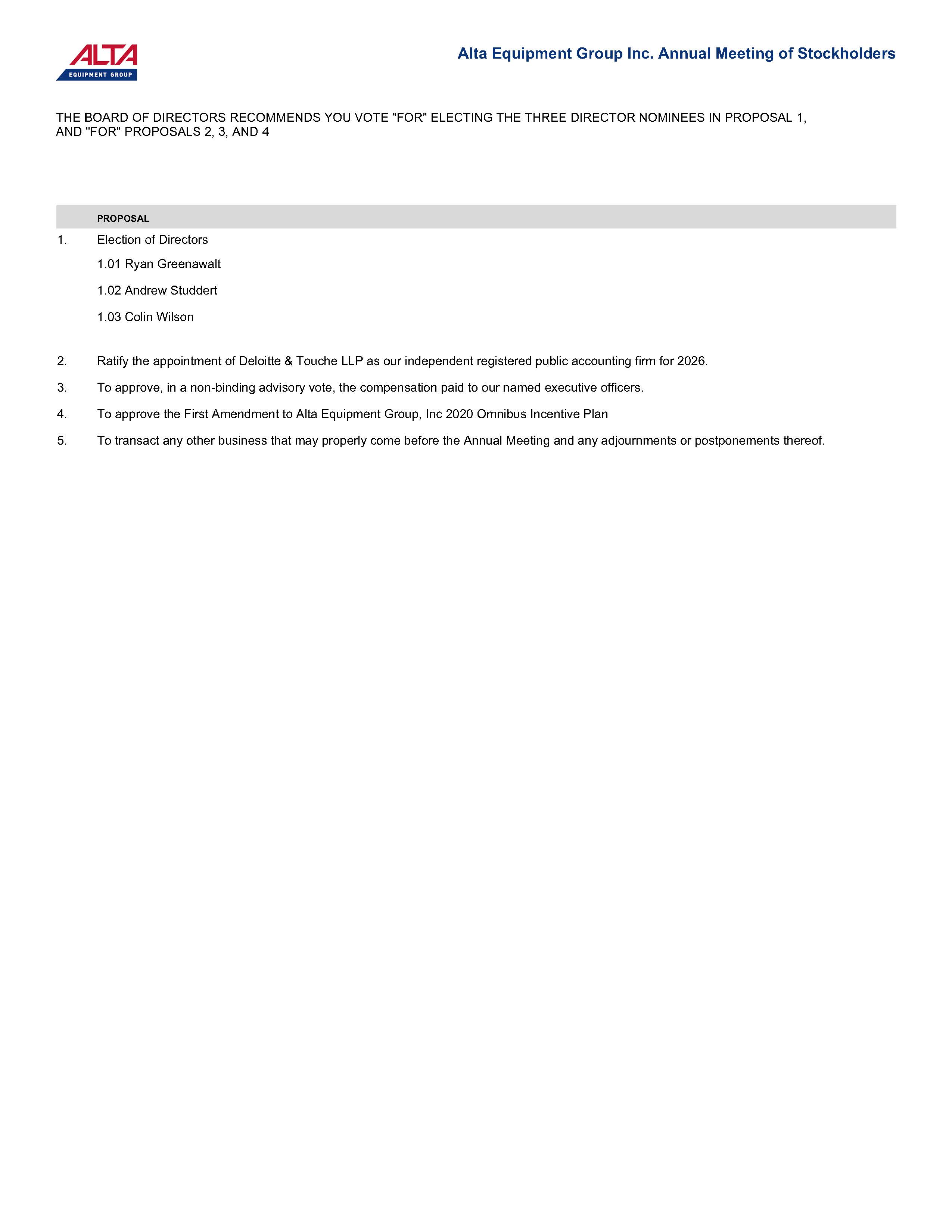 ALTA
EQUIPMENT GROUP

Alta Equipment Group Inc. Annual Meeting of Stockholders

THE BOARD OF DIRECTORS RECOMMENDS YOU VOTE "FOR" ELECTING THE THREE DIRECTOR NOMINEES IN PROPOSAL 1, AND "FOR" PROPOSALS 2, 3, AND 4

PROPOSAL

1. Election of Directors

1.01 Ryan Greenawalt

1.02 Andrew Studdert

1.03 Colin Wilson

2. Ratify the appointment of Deloitte & Touche LLP as our independent registered public accounting firm for 2026.

3. To approve, in a non-binding advisory vote, the compensation paid to our named executive officers.

4. To approve the First Amendment to Alta Equipment Group, Inc 2020 Omnibus Incentive Plan

5. To transact any other business that may properly come before the Annual Meeting and any adjournments or postponements thereof.